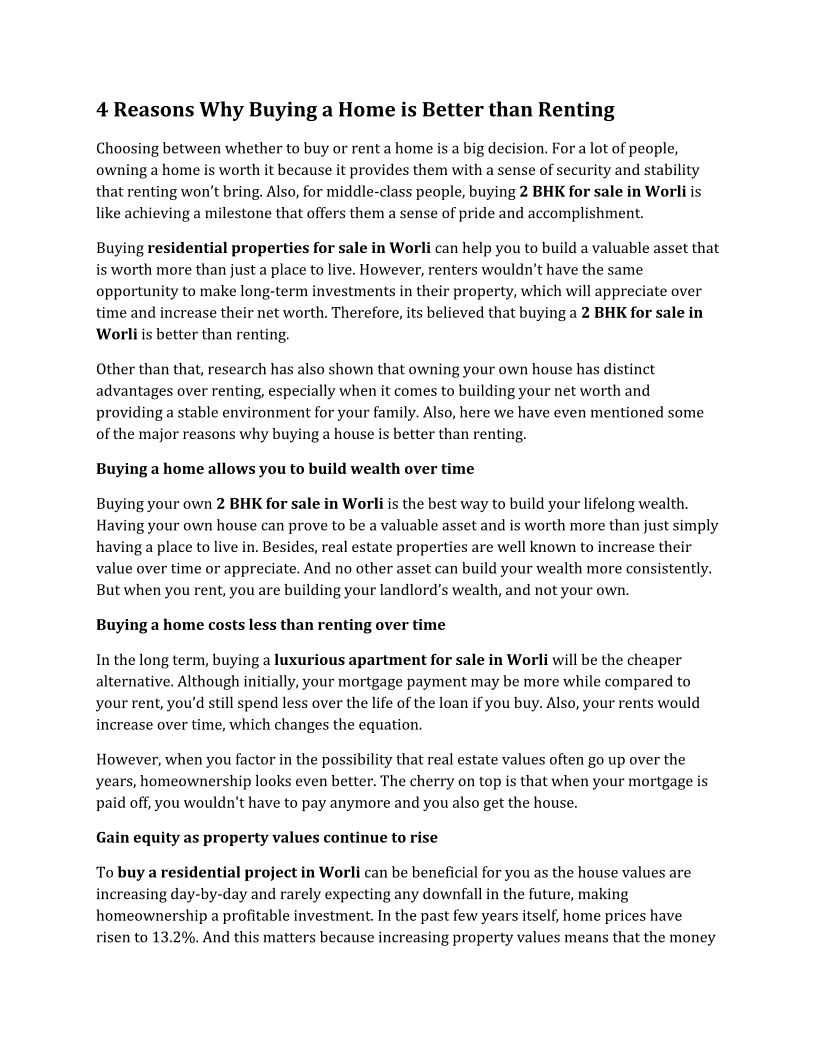 4 Reasons Why Buying a Home is Better than Renting

Choosing between whether to buy or rent a home is a big decision. For a lot of people, owning a home is worth it because it provides them with a sense of security and stability that renting won't bring. Also, for middle-class people, buying 2 BHK for sale in Worli is like achieving a milestone that offers them a sense of pride and accomplishment.

Buying residential properties for sale in Worli can help you to build a valuable asset that is worth more than just a place to live. However, renters wouldn't have the same opportunity to make long-term investments in their property, which will appreciate over time and increase their net worth. Therefore, its believed that buying a 2 BHK for sale in Worli is better than renting.

Other than that, research has also shown that owning your own house has distinct advantages over renting, especially when it comes to building your net worth and providing a stable environment for your family. Also, here we have even mentioned some of the major reasons why buying a house is better than renting.

Buying a home allows you to build wealth over time

Buying your own 2 BHK for sale in Worli is the best way to build your lifelong wealth. Having your own house can prove to be a valuable asset and is worth more than just simply having a place to live in. Besides, real estate properties are well known to increase their value over time or appreciate. And no other asset can build your wealth more consistently. But when you rent, you are building your landlord's wealth, and not your own.

Buying a home costs less than renting over time

In the long term, buying a luxurious apartment for sale in Worli will be the cheaper alternative. Although initially, your mortgage payment may be more while compared to your rent, you'd still spend less over the life of the loan if you buy. Also, your rents would increase over time, which changes the equation.

However, when you factor in the possibility that real estate values often go up over the years, homeownership looks even better. The cherry on top is that when your mortgage is paid off, you wouldn't have to pay anymore and you also get the house.

Gain equity as property values continue to rise

To buy a residential project in Worli can be beneficial for you as the house values are increasing day-by-day and rarely expecting any downfall in the future, making homeownership a profitable investment. In the past few years itself, home prices have risen to 13.2%. And this matters because increasing property values means that the money